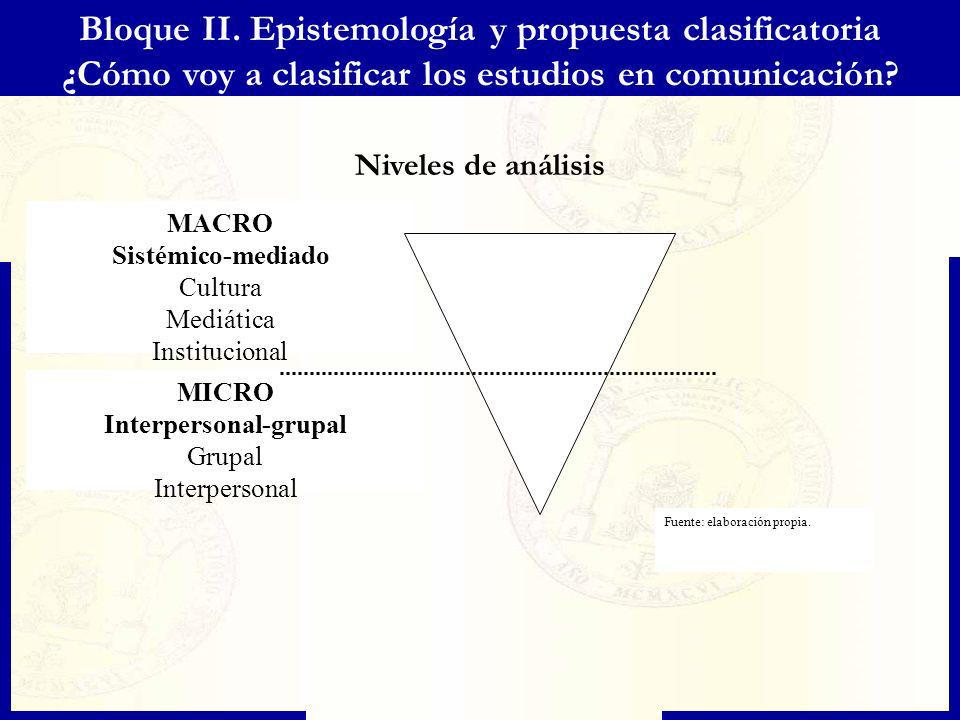 Bloque II. Epistemología y propuesta clasificatoria
¿Cómo voy a clasificar los estudios en comunicación?

Niveles de análisis

MACRO
Sistémico-mediado
Cultura
Mediática
Institucional

MICRO
Interpersonal-grupal
Grupal
Interpersonal

Fuente: elaboración propia.